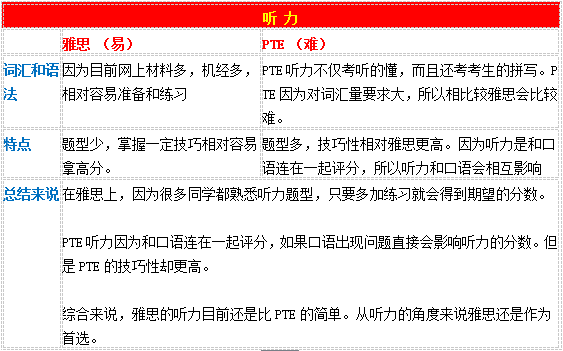 | 听力 | | |
|---|---|---|
| | 雅思 （易） | PTE （难） |
| 词汇和语法 | 因为目前网上材料多，机经多，相对容易准备和练习 | PTE 听力不仅考听的懂，而且还考考生的拼写。PTE 因为对词汇量要求大，所以相比较雅思会比较难。 |
| 特点 | 题型少，掌握一定技巧相对容易拿高分。 | 题型多，技巧性相对雅思更高。因为听力是和口语连在一起评分，所以听力和口语会相互影响 |
| 总结来说 | 在雅思上，因为很多同学都熟悉听力题型，只要多加练习就会得到期望的分数。<br><br>PTE 听力因为和口语连在一起评分，如果口语出现问题直接会影响听力的分数。但是 PTE 的技巧性却更高。<br><br>综合来说，雅思的听力目前还是比 PTE 的简单。从听力的角度来说雅思还是作为首选。 | |